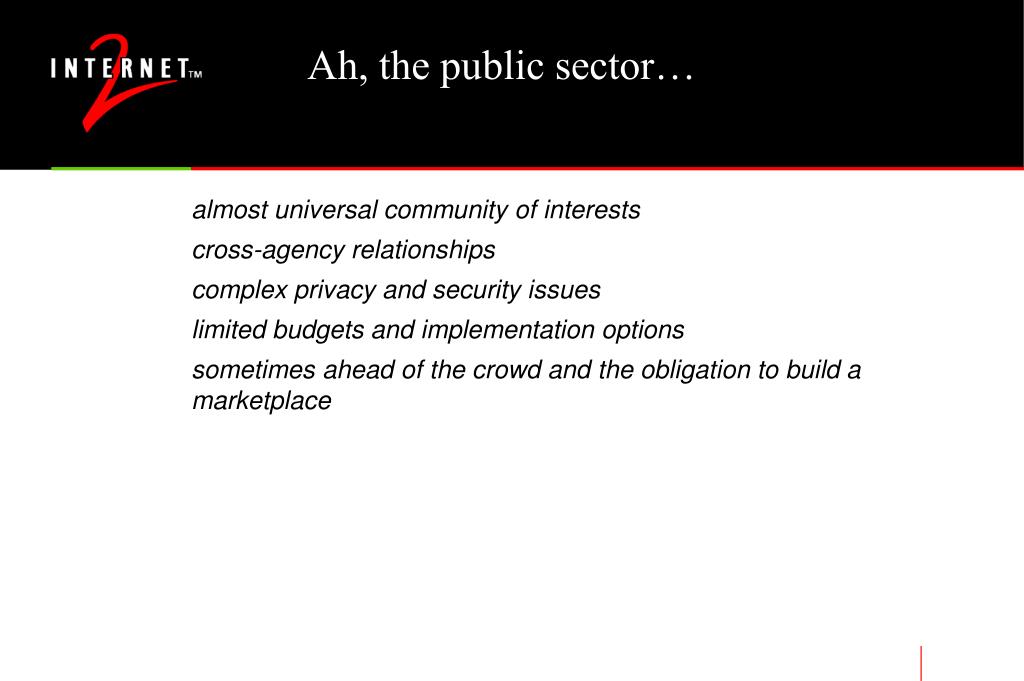 INTERNET 2 TM

Ah, the public sector…

almost universal community of interests

cross-agency relationships

complex privacy and security issues

limited budgets and implementation options

sometimes ahead of the crowd and the obligation to build a marketplace